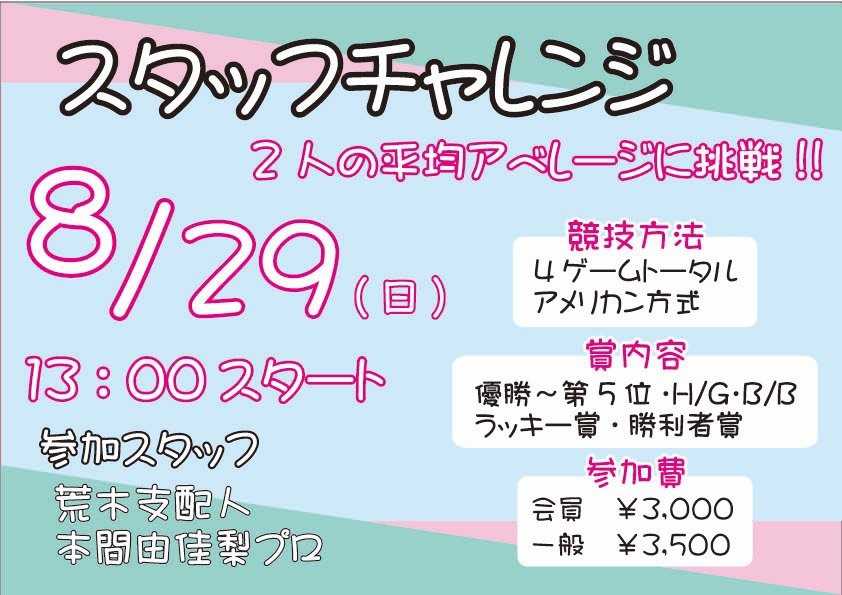 スタッフチャレンジ

2人の平均アベレージに挑戦!!

8/29(日)

13:00スタート

参加スタッフ
荒木支配人
本間由佳梨プロ

競技方法
4ゲームトータル
アメリカン方式

賞内容
優勝~第5位・H/G・B/B
ラッキー賞・勝利者賞

参加費
会員 ¥3,000
一般 ¥3,500